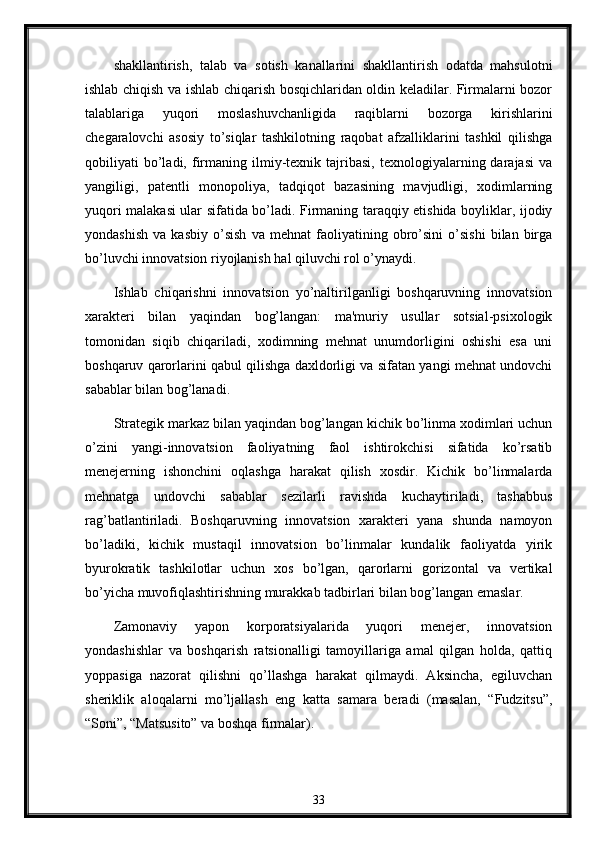 shakllantirish, talab va sotish kanallarini shakllantirish odatda mahsulotni ishlab chiqish va ishlab chiqarish bosqichlaridan oldin keladilar. Firmalarni bozor talablariga yuqori moslashuvchanligida raqiblarni bozorga kirishlarini chegaralovchi asosiy to’siqlar tashkilotning raqobat afzalliklarini tashkil qilishga qobiliyati bo’ladi, firmaning ilmiy-texnik tajribasi, texnologiyalarning darajasi va yangiligi, patentli monopoliya, tadqiqot bazasining mavjudligi, xodimlarning yuqori malakasi ular sifatida bo’ladi. Firmaning taraqqiy etishida boyliklar, ijodiy yondashish va kasbiy o’sish va mehnat faoliyatining obro’sini o’sishi bilan birga bo’luvchi innovatsion riyojlanish hal qiluvchi rol o’ynaydi.

Ishlab chiqarishni innovatsion yo’naltirilganligi boshqaruvning innovatsion xarakteri bilan yaqindan bog’langan: ma'muriy usullar sotsial-psixologik tomonidan siqib chiqariladi, xodimning mehnat unumdorligini oshishi esa uni boshqaruv qarorlarini qabul qilishga daxldorligi va sifatan yangi mehnat undovchi sabablar bilan bog’lanadi.

Strategik markaz bilan yaqindan bog’langan kichik bo’linma xodimlari uchun o’zini yangi-innovatsion faoliyatning faol ishtirokchisi sifatida ko’rsatib menejerning ishonchini oqlashga harakat qilish xosdir. Kichik bo’linmalarda mehnatga undovchi sabablar sezilarli ravishda kuchaytiriladi, tashabbus rag’batlantiriladi. Boshqaruvning innovatsion xarakteri yana shunda namoyon bo’ladiki, kichik mustaqil innovatsion bo’linmalar kundalik faoliyatda yirik byurokratik tashkilotlar uchun xos bo’lgan, qarorlarni gorizontal va vertikal bo’yicha muvofiqlashtirishning murakkab tadbirlari bilan bog’langan emaslar.

Zamonaviy yapon korporatsiyalarida yuqori menejer, innovatsion yondashishlar va boshqarish ratsionalligi tamoyillariga amal qilgan holda, qattiq yoppasiga nazorat qilishni qo’llashga harakat qilmaydi. Aksincha, egiluvchan sheriklik aloqalarni mo’ljallash eng katta samara beradi (masalan, “Fudzitsu”, “Soni”, “Matsusito” va boshqa firmalar).

33